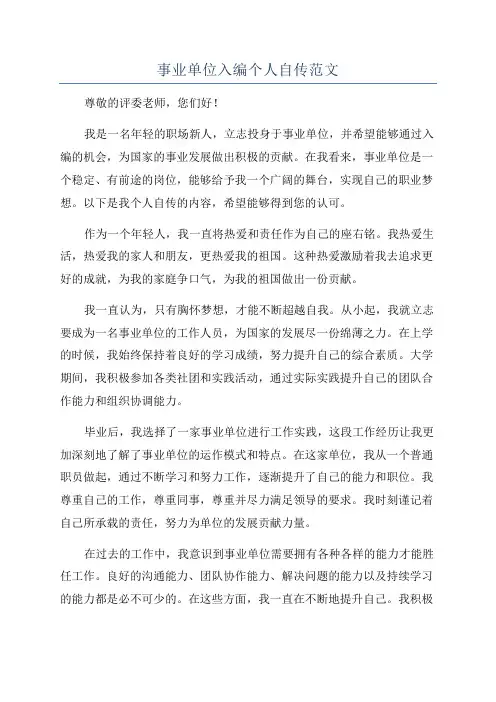 事业单位入编个人自传范文

尊敬的评委老师，您们好！

我是一名年轻的职场新人，立志投身于事业单位，并希望能够通过入编的机会，为国家的事业发展做出积极的贡献。在我看来，事业单位是一个稳定、有前途的岗位，能够给予我一个广阔的舞台，实现自己的职业梦想。以下是我个人自传的内容，希望能够得到您的认可。

作为一个年轻人，我一直将热爱和责任作为自己的座右铭。我热爱生活，热爱我的家人和朋友，更热爱我的祖国。这种热爱激励着我去追求更好的成就，为我的家庭争口气，为我的祖国做出一份贡献。

我一直认为，只有胸怀梦想，才能不断超越自我。从小起，我就立志要成为一名事业单位的工作人员，为国家的发展尽一份绵薄之力。在上学的时候，我始终保持着良好的学习成绩，努力提升自己的综合素质。大学期间，我积极参加各类社团和实践活动，通过实际实践提升自己的团队合作能力和组织协调能力。

毕业后，我选择了一家事业单位进行工作实践，这段工作经历让我更加深刻地了解了事业单位的运作模式和特点。在这家单位，我从一个普通职员做起，通过不断学习和努力工作，逐渐提升了自己的能力和职位。我尊重自己的工作，尊重同事，尊重并尽力满足领导的要求。我时刻谨记着自己所承载的责任，努力为单位的发展贡献力量。

在过去的工作中，我意识到事业单位需要拥有各种各样的能力才能胜任工作。良好的沟通能力、团队协作能力、解决问题的能力以及持续学习的能力都是必不可少的。在这些方面，我一直在不断地提升自己。我积极